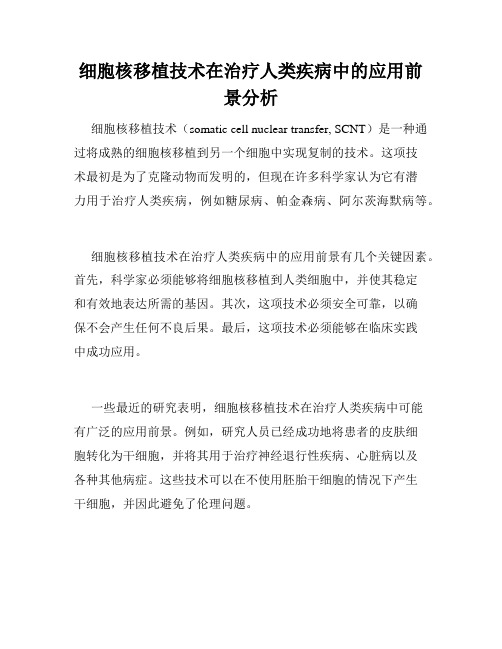 细胞核移植技术在治疗人类疾病中的应用前景分析

细胞核移植技术（somatic cell nuclear transfer, SCNT）是一种通过将成熟的细胞核移植到另一个细胞中实现复制的技术。这项技术最初是为了克隆动物而发明的，但现在许多科学家认为它有潜力用于治疗人类疾病，例如糖尿病、帕金森病、阿尔茨海默病等。

细胞核移植技术在治疗人类疾病中的应用前景有几个关键因素。首先，科学家必须能够将细胞核移植到人类细胞中，并使其稳定和有效地表达所需的基因。其次，这项技术必须安全可靠，以确保不会产生任何不良后果。最后，这项技术必须能够在临床实践中成功应用。

一些最近的研究表明，细胞核移植技术在治疗人类疾病中可能有广泛的应用前景。例如，研究人员已经成功地将患者的皮肤细胞转化为干细胞，并将其用于治疗神经退行性疾病、心脏病以及各种其他病症。这些技术可以在不使用胚胎干细胞的情况下产生干细胞，并因此避免了伦理问题。